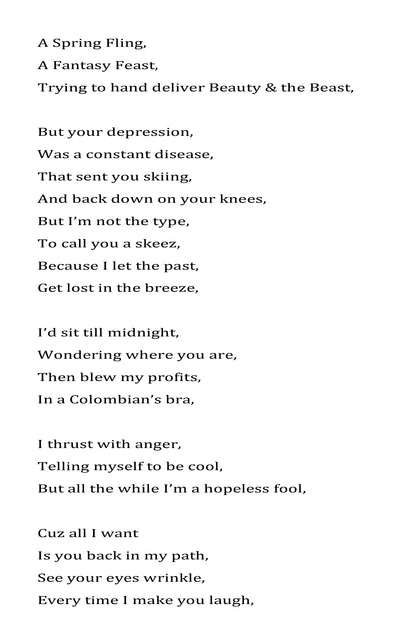 A Spring Fling,
A Fantasy Feast,
Trying to hand deliver Beauty & the Beast,

But your depression,
Was a constant disease,
That sent you skiing,
And back down on your knees,
But I'm not the type,
To call you a skeez,
Because I let the past,
Get lost in the breeze,

I'd sit till midnight,
Wondering where you are,
Then blew my profits,
In a Colombian's bra,

I thrust with anger,
Telling myself to be cool,
But all the while I'm a hopeless fool,

Cuz all I want
Is you back in my path,
See your eyes wrinkle,
Every time I make you laugh,